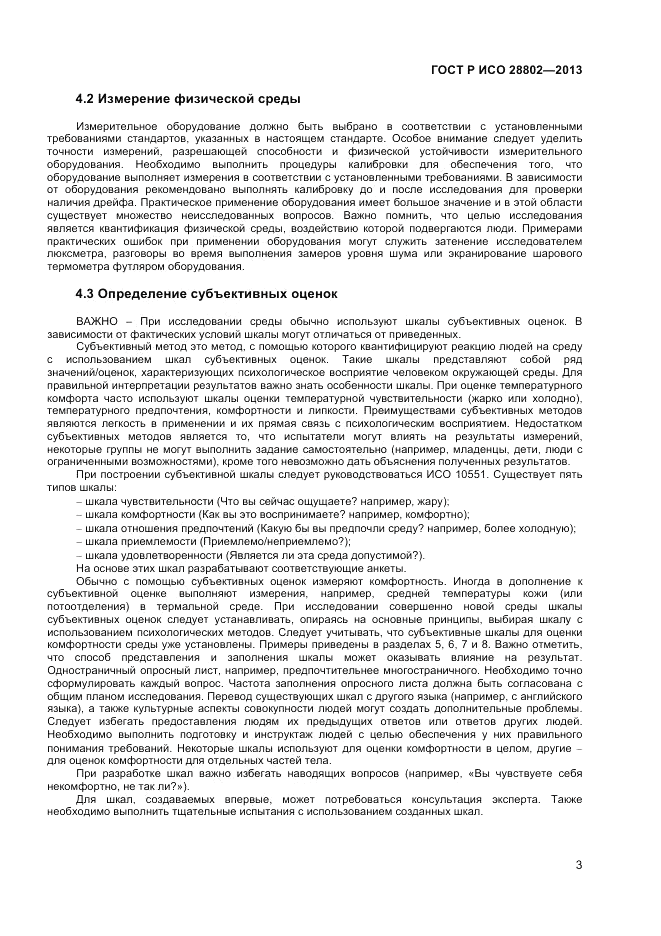 ГОСТ Р ИСО 28802—2013

4.2 Измерение физической среды

Измерительное оборудование должно быть выбрано в соответствии с установленными требованиями стандартов, указанных в настоящем стандарте. Особое внимание следует уделить точности измерений, разрешающей способности и физической устойчивости измерительного оборудования. Необходимо выполнить процедуры калибровки для обеспечения того, что оборудование выполняет измерения в соответствии с установленными требованиями. В зависимости от оборудования рекомендовано выполнять калибровку до и после исследования для проверки наличия дрейфа. Практическое применение оборудования имеет большое значение и в этой области существует множество неисследованных вопросов. Важно помнить, что целью исследования является квантификация физической среды, воздействию которой подвергаются люди. Примерами практических ошибок при применении оборудования могут служить затенение исследователем люксметра, разговоры во время выполнения замеров уровня шума или экранирование шарового термометра футляром оборудования.

4.3 Определение субъективных оценок

ВАЖНО – При исследовании среды обычно используют шкалы субъективных оценок. В зависимости от фактических условий шкалы могут отличаться от приведенных.

Субъективный метод это метод, с помощью которого квантифицируют реакцию людей на среду с использованием шкал субъективных оценок. Такие шкалы представляют собой ряд значений/оценок, характеризующих психологическое восприятие человеком окружающей среды. Для правильной интерпретации результатов важно знать особенности шкалы. При оценке температурного комфорта часто используют шкалы оценки температурной чувствительности (жарко или холодно), температурного предпочтения, комфортности и липкости. Преимуществами субъективных методов являются легкость в применении и их прямая связь с психологическим восприятием. Недостатком субъективных методов является то, что испытатели могут влиять на результаты измерений, некоторые группы не могут выполнить задание самостоятельно (например, младенцы, дети, люди с ограниченными возможностями), кроме того невозможно дать объяснения полученных результатов.

При построении субъективной шкалы следует руководствоваться ИСО 10551. Существует пять типов шкалы:

– шкала чувствительности (Что вы сейчас ощущаете? например, жару);
– шкала комфортности (Как вы это воспринимаете? например, комфортно);
– шкала отношения предпочтений (Какую бы вы предпочли среду? например, более холодную);
– шкала приемлемости (Приемлемо/неприемлемо?);
– шкала удовлетворенности (Является ли эта среда допустимой?).

На основе этих шкал разрабатывают соответствующие анкеты.

Обычно с помощью субъективных оценок измеряют комфортность. Иногда в дополнение к субъективной оценке выполняют измерения, например, средней температуры кожи (или потоотделения) в термальной среде. При исследовании совершенно новой среды шкалы субъективных оценок следует устанавливать, опираясь на основные принципы, выбирая шкалу с использованием психологических методов. Следует учитывать, что субъективные шкалы для оценки комфортности среды уже установлены. Примеры приведены в разделах 5, 6, 7 и 8. Важно отметить, что способ представления и заполнения шкалы может оказывать влияние на результат. Одностраничный опросный лист, например, предпочтительнее многостраничного. Необходимо точно сформулировать каждый вопрос. Частота заполнения опросного листа должна быть согласована с общим планом исследования. Перевод существующих шкал с другого языка (например, с английского языка), а также культурные аспекты совокупности людей могут создать дополнительные проблемы. Следует избегать предоставления людям их предыдущих ответов или ответов других людей. Необходимо выполнить подготовку и инструктаж людей с целью обеспечения у них правильного понимания требований. Некоторые шкалы используют для оценки комфортности в целом, другие – для оценок комфортности для отдельных частей тела.

При разработке шкал важно избегать наводящих вопросов (например, «Вы чувствуете себя некомфортно, не так ли?»).

Для шкал, создаваемых впервые, может потребоваться консультация эксперта. Также необходимо выполнить тщательные испытания с использованием созданных шкал.

3